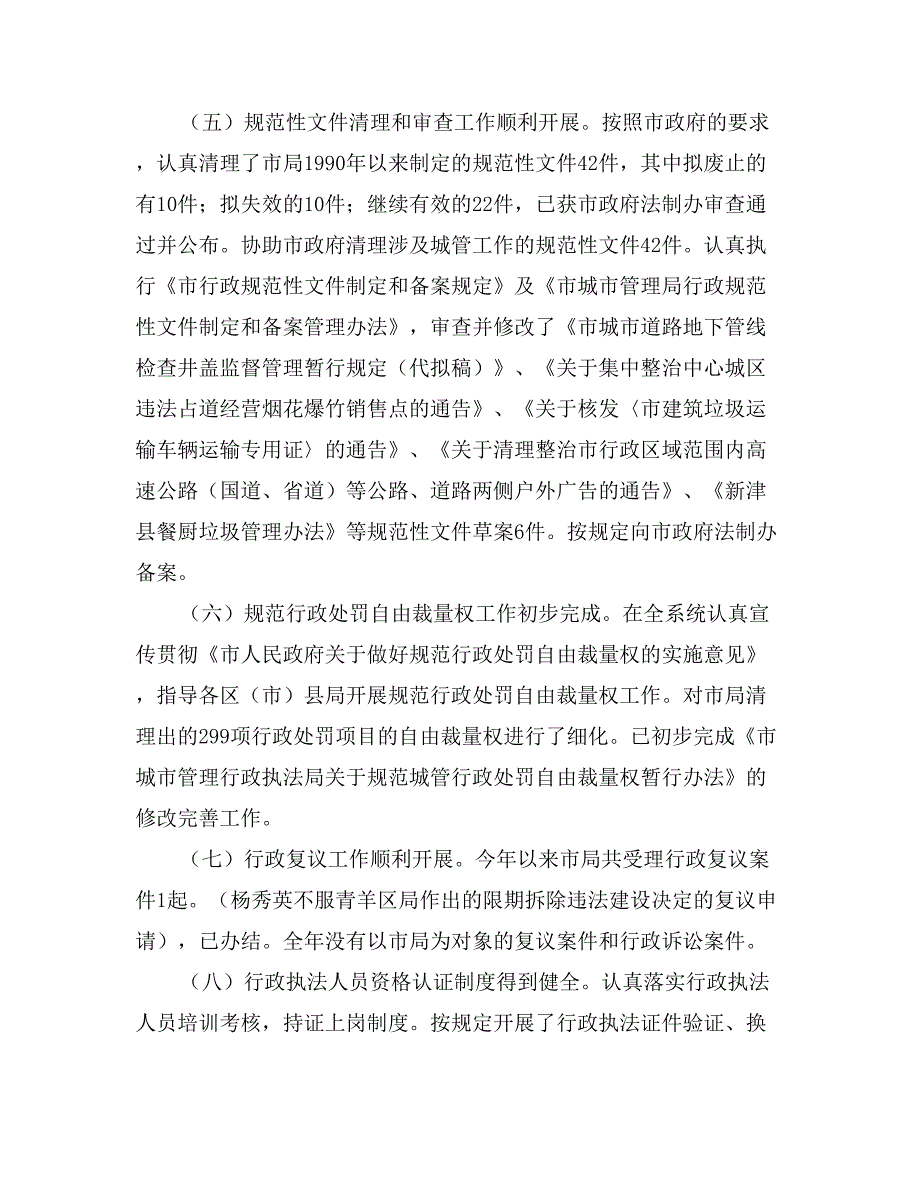 （五）规范性文件清理和审查工作顺利开展。按照市政府的要求，认真清理了市局1990年以来制定的规范性文件42件，其中拟废止的有10件；拟失效的10件；继续有效的22件，已获市政府法制办审查通过并公布。协助市政府清理涉及城管工作的规范性文件42件。认真执行《市行政规范性文件制定和备案规定》及《市城市管理局行政规范性文件制定和备案管理办法》，审查并修改了《市城市道路地下管线检查井盖监督管理暂行规定（代拟稿）》、《关于集中整治中心城区违法占道经营烟花爆竹销售点的通告》、《关于核发〈市建筑垃圾运输车辆运输专用证〉的通告》、《关于清理整治市行政区域范围内高速公路（国道、省道）等公路、道路两侧户外广告的通告》、《新津县餐厨垃圾管理办法》等规范性文件草案6件。按规定向市政府法制办备案。

（六）规范行政处罚自由裁量权工作初步完成。在全系统认真宣传贯彻《市人民政府关于做好规范行政处罚自由裁量权的实施意见》，指导各区（市）县局开展规范行政处罚自由裁量权工作。对市局清理出的299项行政处罚项目的自由裁量权进行了细化。已初步完成《市城市管理行政执法局关于规范城管行政处罚自由裁量权暂行办法》的修改完善工作。

（七）行政复议工作顺利开展。今年以来市局共受理行政复议案件1起。（杨秀英不服青羊区局作出的限期拆除违法建设决定的复议申请），已办结。全年没有以市局为对象的复议案件和行政诉讼案件。

（八）行政执法人员资格认证制度得到健全。认真落实行政执法人员培训考核，持证上岗制度。按规定开展了行政执法证件验证、换